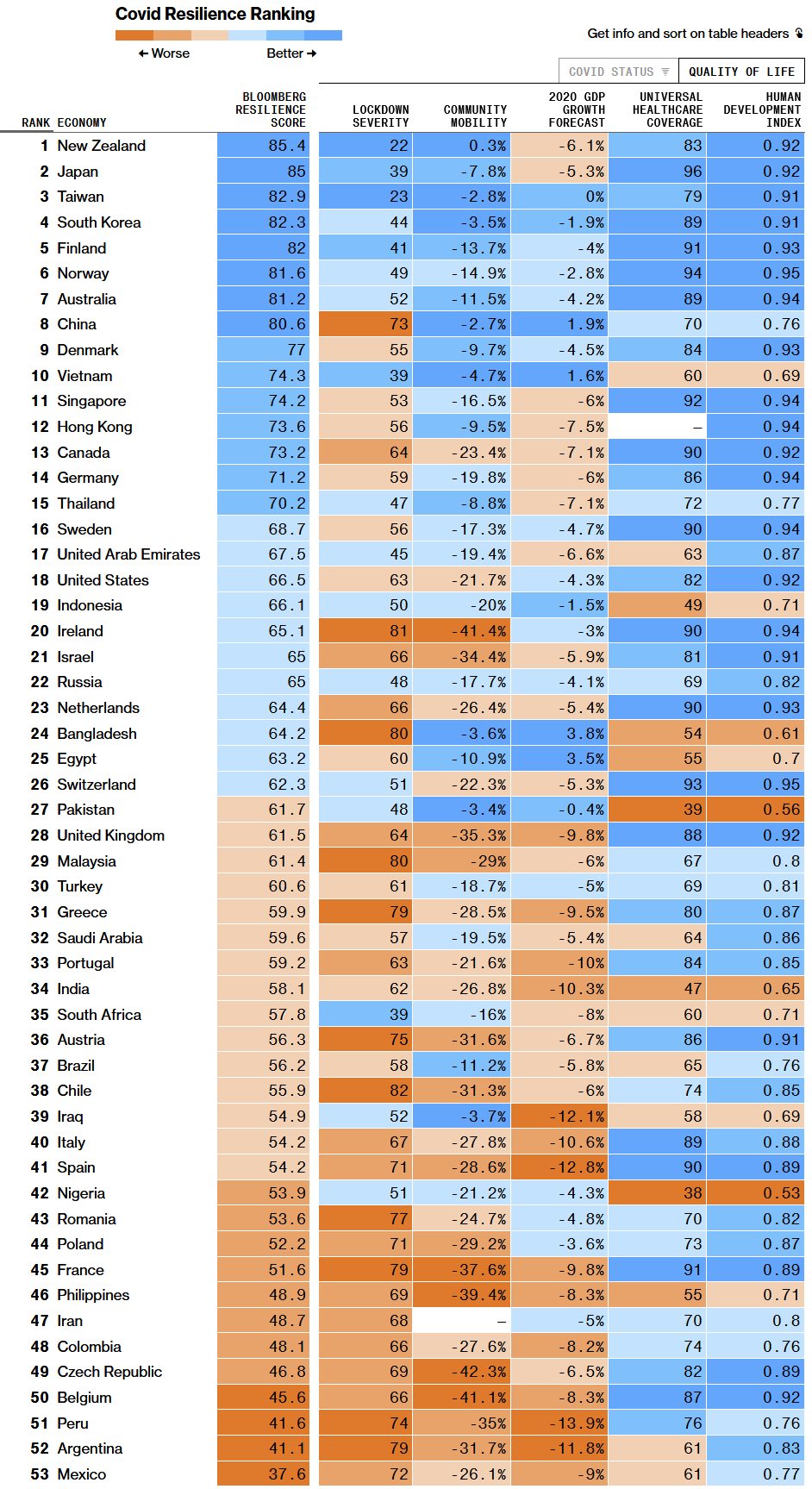 Covid Resilience Ranking

← Worse Better →

Get info and sort on table headers

COVID STATUS QUALITY OF LIFE

| RANK | ECONOMY | BLOOMBERG RESILIENCE SCORE | LOCKDOWN SEVERITY | COMMUNITY MOBILITY | 2020 GDP GROWTH FORECAST | UNIVERSAL HEALTHCARE COVERAGE | HUMAN DEVELOPMENT INDEX |
|---|---|---|---|---|---|---|---|
| 1 | New Zealand | 85.4 | 22 | 0.3% | -6.1% | 83 | 0.92 |
| 2 | Japan | 85 | 39 | -7.8% | -5.3% | 96 | 0.92 |
| 3 | Taiwan | 82.9 | 23 | -2.8% | 0% | 79 | 0.91 |
| 4 | South Korea | 82.3 | 44 | -3.5% | -1.9% | 89 | 0.91 |
| 5 | Finland | 82 | 41 | -13.7% | -4% | 91 | 0.93 |
| 6 | Norway | 81.6 | 49 | -14.9% | -2.8% | 94 | 0.95 |
| 7 | Australia | 81.2 | 52 | -11.5% | -4.2% | 89 | 0.94 |
| 8 | China | 80.6 | 73 | -2.7% | 1.9% | 70 | 0.76 |
| 9 | Denmark | 77 | 55 | -9.7% | -4.5% | 84 | 0.93 |
| 10 | Vietnam | 74.3 | 39 | -4.7% | 1.6% | 60 | 0.69 |
| 11 | Singapore | 74.2 | 53 | -16.5% | -6% | 92 | 0.94 |
| 12 | Hong Kong | 73.6 | 56 | -9.5% | -7.5% | – | 0.94 |
| 13 | Canada | 73.2 | 64 | -23.4% | -7.1% | 90 | 0.92 |
| 14 | Germany | 71.2 | 59 | -19.8% | -6% | 86 | 0.94 |
| 15 | Thailand | 70.2 | 47 | -8.8% | -7.1% | 72 | 0.77 |
| 16 | Sweden | 68.7 | 56 | -17.3% | -4.7% | 90 | 0.94 |
| 17 | United Arab Emirates | 67.5 | 45 | -19.4% | -6.6% | 63 | 0.87 |
| 18 | United States | 66.5 | 63 | -21.7% | -4.3% | 82 | 0.92 |
| 19 | Indonesia | 66.1 | 50 | -20% | -1.5% | 49 | 0.71 |
| 20 | Ireland | 65.1 | 81 | -41.4% | -3% | 90 | 0.94 |
| 21 | Israel | 65 | 66 | -34.4% | -5.9% | 81 | 0.91 |
| 22 | Russia | 65 | 48 | -17.7% | -4.1% | 69 | 0.82 |
| 23 | Netherlands | 64.4 | 66 | -26.4% | -5.4% | 90 | 0.93 |
| 24 | Bangladesh | 64.2 | 80 | -3.6% | 3.8% | 54 | 0.61 |
| 25 | Egypt | 63.2 | 60 | -10.9% | 3.5% | 55 | 0.7 |
| 26 | Switzerland | 62.3 | 51 | -22.3% | -5.3% | 93 | 0.95 |
| 27 | Pakistan | 61.7 | 48 | -3.4% | -0.4% | 39 | 0.56 |
| 28 | United Kingdom | 61.5 | 64 | -35.3% | -9.8% | 88 | 0.92 |
| 29 | Malaysia | 61.4 | 80 | -29% | -6% | 67 | 0.8 |
| 30 | Turkey | 60.6 | 61 | -18.7% | -5% | 69 | 0.81 |
| 31 | Greece | 59.9 | 79 | -28.5% | -9.5% | 80 | 0.87 |
| 32 | Saudi Arabia | 59.6 | 57 | -19.5% | -5.4% | 64 | 0.86 |
| 33 | Portugal | 59.2 | 63 | -21.6% | -10% | 84 | 0.85 |
| 34 | India | 58.1 | 62 | -26.8% | -10.3% | 47 | 0.65 |
| 35 | South Africa | 57.8 | 39 | -16% | -8% | 60 | 0.71 |
| 36 | Austria | 56.3 | 75 | -31.6% | -6.7% | 86 | 0.91 |
| 37 | Brazil | 56.2 | 58 | -11.2% | -5.8% | 65 | 0.76 |
| 38 | Chile | 55.9 | 82 | -31.3% | -6% | 74 | 0.85 |
| 39 | Iraq | 54.9 | 52 | -3.7% | -12.1% | 58 | 0.69 |
| 40 | Italy | 54.2 | 67 | -27.8% | -10.6% | 89 | 0.88 |
| 41 | Spain | 54.2 | 71 | -28.6% | -12.8% | 90 | 0.89 |
| 42 | Nigeria | 53.9 | 51 | -21.2% | -4.3% | 38 | 0.53 |
| 43 | Romania | 53.6 | 77 | -24.7% | -4.8% | 70 | 0.82 |
| 44 | Poland | 52.2 | 71 | -29.2% | -3.6% | 73 | 0.87 |
| 45 | France | 51.6 | 79 | -37.6% | -9.8% | 91 | 0.89 |
| 46 | Philippines | 48.9 | 69 | -39.4% | -8.3% | 55 | 0.71 |
| 47 | Iran | 48.7 | 68 | – | -5% | 70 | 0.8 |
| 48 | Colombia | 48.1 | 66 | -27.6% | -8.2% | 74 | 0.76 |
| 49 | Czech Republic | 46.8 | 69 | -42.3% | -6.5% | 82 | 0.89 |
| 50 | Belgium | 45.6 | 66 | -41.1% | -8.3% | 87 | 0.92 |
| 51 | Peru | 41.6 | 74 | -35% | -13.9% | 76 | 0.76 |
| 52 | Argentina | 41.1 | 79 | -31.7% | -11.8% | 61 | 0.83 |
| 53 | Mexico | 37.6 | 72 | -26.1% | -9% | 61 | 0.77 |